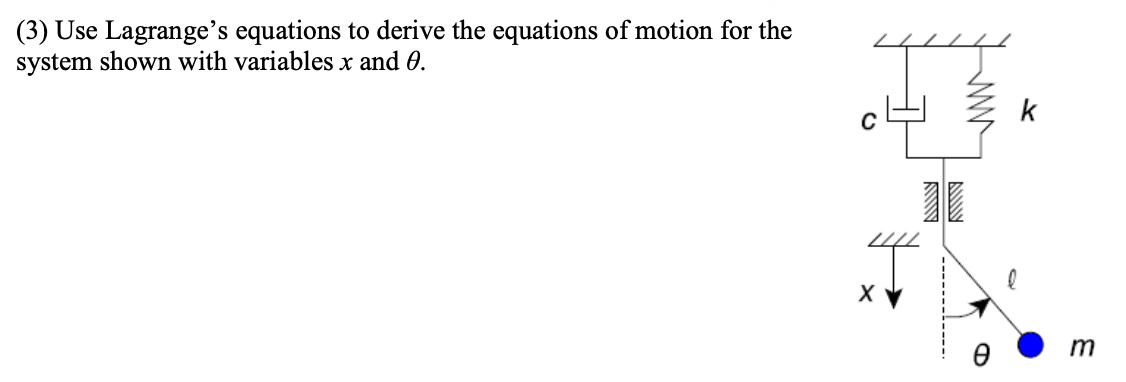 (3) Use Lagrange's equations to derive the equations of motion for the system shown with variables $x$ and $\theta$.

c

k

x

$\ell$

$\theta$

m